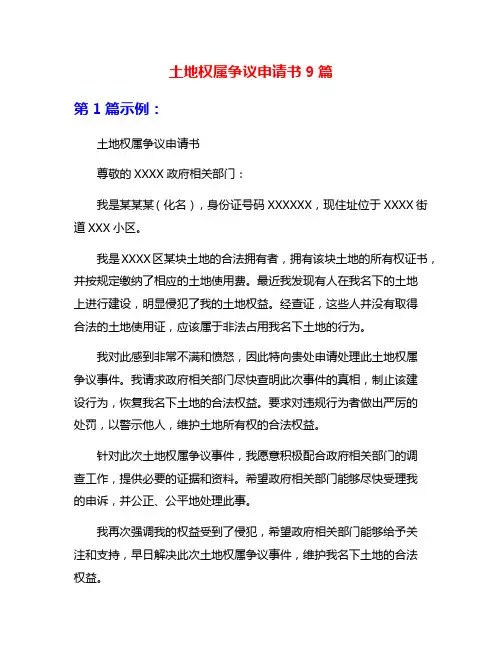 土地权属争议申请书 9 篇

第 1 篇示例：

土地权属争议申请书

尊敬的 XXXX 政府相关部门：

我是某某某（化名），身份证号码 XXXXXX，现住址位于 XXXX 街道 XXX 小区。

我是 XXXX 区某块土地的合法拥有者，拥有该块土地的所有权证书，并按规定缴纳了相应的土地使用费。最近我发现有人在我名下的土地上进行建设，明显侵犯了我的土地权益。经查证，这些人并没有取得合法的土地使用证，应该属于非法占用我名下土地的行为。

我对此感到非常不满和愤怒，因此特向贵处申请处理此土地权属争议事件。我请求政府相关部门尽快查明此次事件的真相，制止该建设行为，恢复我名下土地的合法权益。要求对违规行为者做出严厉的处罚，以警示他人，维护土地所有权的合法权益。

针对此次土地权属争议事件，我愿意积极配合政府相关部门的调查工作，提供必要的证据和资料。希望政府相关部门能够尽快受理我的申诉，并公正、公平地处理此事。

我再次强调我的权益受到了侵犯，希望政府相关部门能够给予关注和支持，早日解决此次土地权属争议事件，维护我名下土地的合法权益。